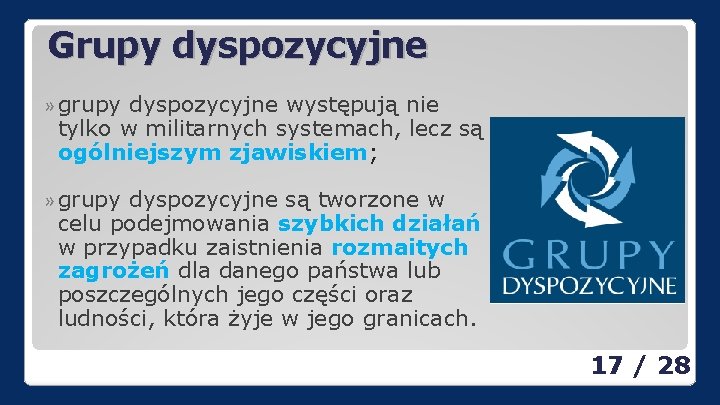 Grupy dyspozycyjne

» grupy dyspozycyjne występują nie tylko w militarnych systemach, lecz są ogólniejszym zjawiskiem;

» grupy dyspozycyjne są tworzone w celu podejmowania szybkich działań w przypadku zaistnienia rozmaitych zagrożeń dla danego państwa lub poszczególnych jego części oraz ludności, która żyje w jego granicach.

GRUPY
DYSPOZYCYJNE

17 / 28